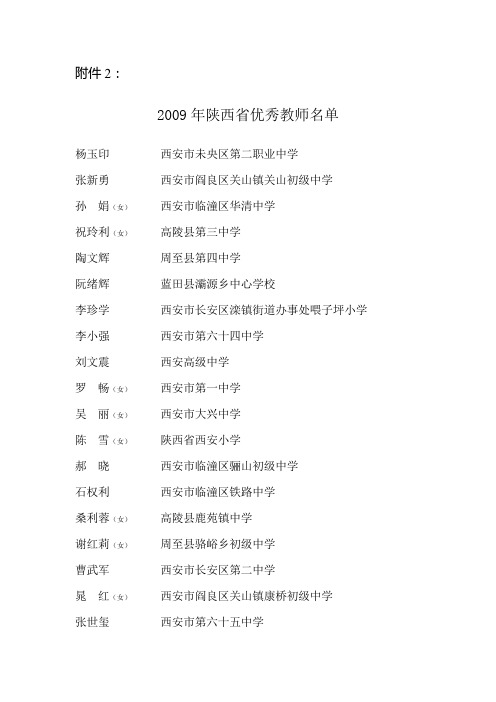 附件 2：

2009 年陕西省优秀教师名单

杨玉印　　西安市未央区第二职业中学

张新勇　　西安市阎良区关山镇关山初级中学

孙　娟（女）　西安市临潼区华清中学

祝玲利（女）　高陵县第三中学

陶文辉　　周至县第四中学

阮绪辉　　蓝田县灞源乡中心学校

李珍学　　西安市长安区滦镇街道办事处喂子坪小学

李小强　　西安市第六十四中学

刘文震　　西安高级中学

罗　畅（女）　西安市第一中学

吴　丽（女）　西安市大兴中学

陈　雪（女）　陕西省西安小学

郝　晓　　西安市临潼区骊山初级中学

石权利　　西安市临潼区铁路中学

桑利蓉（女）　高陵县鹿苑镇中学

谢红莉（女）　周至县骆峪乡初级中学

曹武军　　西安市长安区第二中学

晁　红（女）　西安市阎良区关山镇康桥初级中学

张世玺　　西安市第六十五中学